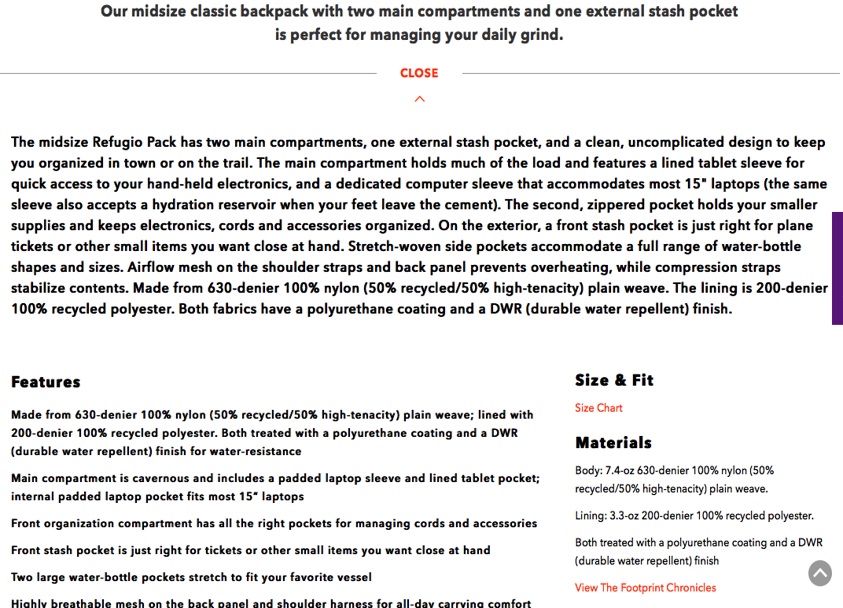 Our midsize classic backpack with two main compartments and one external stash pocket is perfect for managing your daily grind.

CLOSE

The midsize Refugio Pack has two main compartments, one external stash pocket, and a clean, uncomplicated design to keep you organized in town or on the trail. The main compartment holds much of the load and features a lined tablet sleeve for quick access to your hand-held electronics, and a dedicated computer sleeve that accommodates most 15" laptops (the same sleeve also accepts a hydration reservoir when your feet leave the cement). The second, zippered pocket holds your smaller supplies and keeps electronics, cords and accessories organized. On the exterior, a front stash pocket is just right for plane tickets or other small items you want close at hand. Stretch-woven side pockets accommodate a full range of water-bottle shapes and sizes. Airflow mesh on the shoulder straps and back panel prevents overheating, while compression straps stabilize contents. Made from 630-denier 100% nylon (50% recycled/50% high-tenacity) plain weave. The lining is 200-denier 100% recycled polyester. Both fabrics have a polyurethane coating and a DWR (durable water repellent) finish.

Features

Made from 630-denier 100% nylon (50% recycled/50% high-tenacity) plain weave; lined with 200-denier 100% recycled polyester. Both treated with a polyurethane coating and a DWR (durable water repellent) finish for water-resistance

Main compartment is cavernous and includes a padded laptop sleeve and lined tablet pocket; internal padded laptop pocket fits most 15" laptops

Front organization compartment has all the right pockets for managing cords and accessories

Front stash pocket is just right for tickets or other small items you want close at hand

Two large water-bottle pockets stretch to fit your favorite vessel

Highly breathable mesh on the back panel and shoulder harness for all-day carrying comfort

Size & Fit

Size Chart

Materials

Body: 7.4-oz 630-denier 100% nylon (50% recycled/50% high-tenacity) plain weave.

Lining: 3.3-oz 200-denier 100% recycled polyester.

Both treated with a polyurethane coating and a DWR (durable water repellent) finish

View The Footprint Chronicles